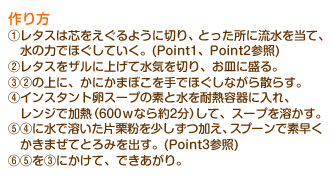 作り方
①レタスは芯をえぐるように切り、とった所に流水を当て、水の力でほぐしていく。(Point1、Point2参照)
②レタスをザルに上げて水気を切り、お皿に盛る。
③②の上に、かにかまぼこを手でほぐしながら散らす。
④インスタント卵スープの素と水を耐熱容器に入れ、レンジで加熱（600wなら約2分）して、スープを溶かす。
⑤④に水で溶いた片栗粉を少しずつ加え、スプーンで素早くかきまぜてとろみを出す。(Point3参照)
⑥⑤を③にかけて、できあがり。